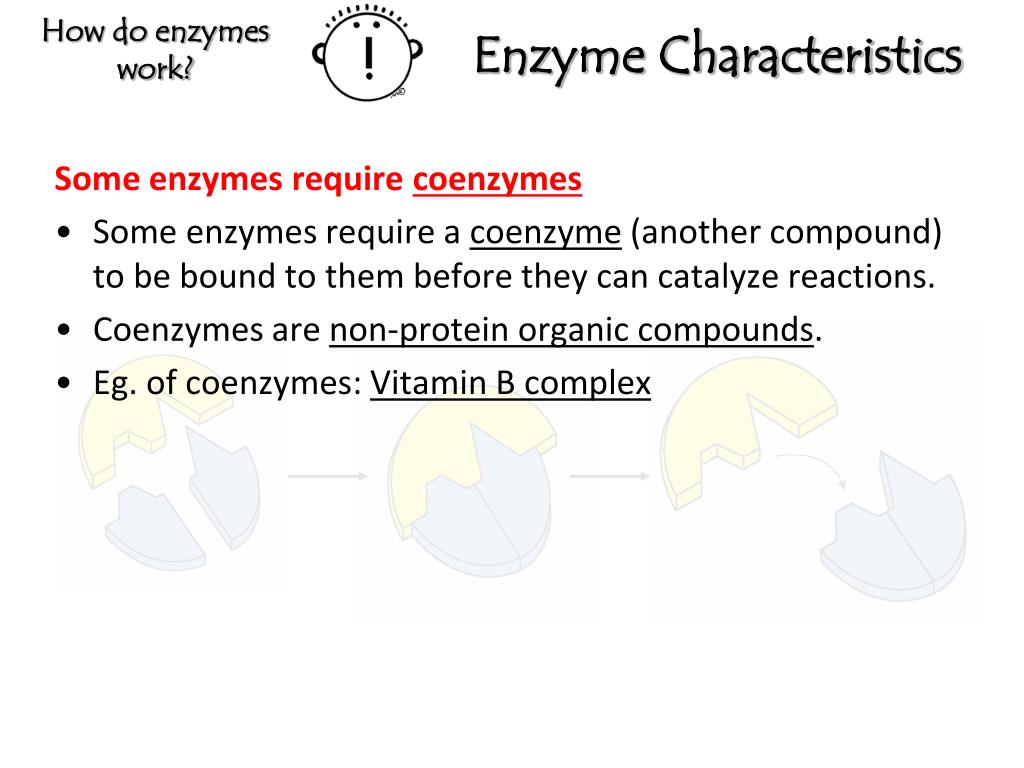 How do enzymes work?

!

Enzyme Characteristics

Some enzymes require coenzymes

• Some enzymes require a coenzyme (another compound) to be bound to them before they can catalyze reactions.

• Coenzymes are non-protein organic compounds.

• Eg. of coenzymes: Vitamin B complex